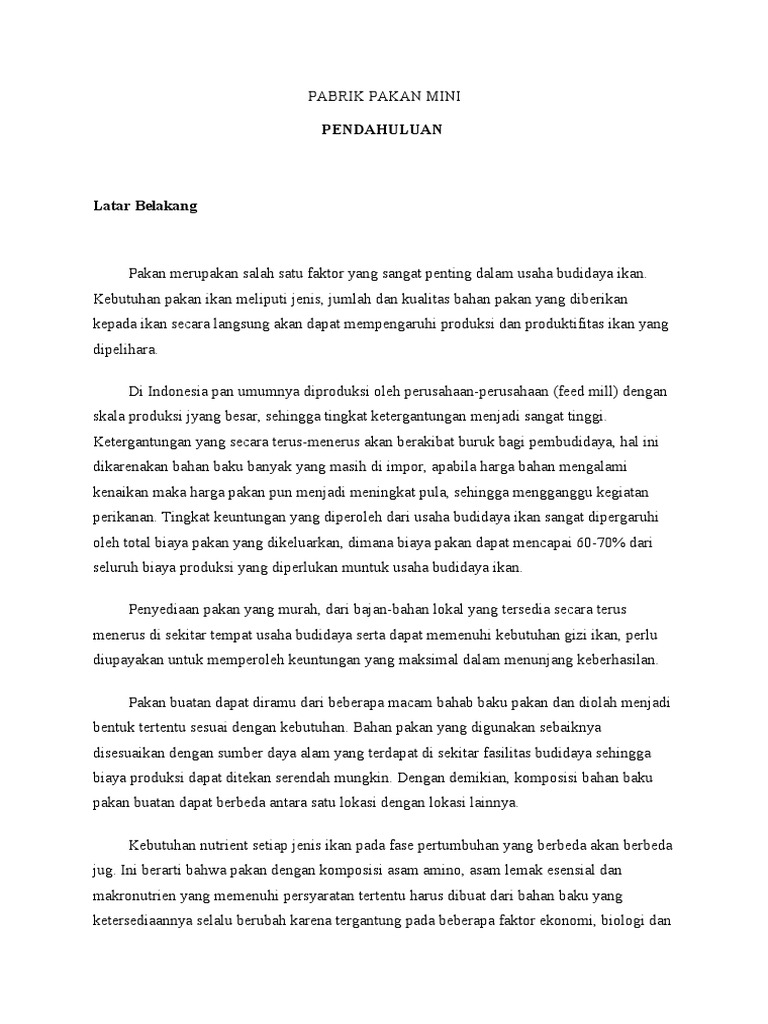 PABRIK PAKAN MINI

PENDAHULUAN

Latar Belakang

Pakan merupakan salah satu faktor yang sangat penting dalam usaha budidaya ikan. Kebutuhan pakan ikan meliputi jenis, jumlah dan kualitas bahan pakan yang diberikan kepada ikan secara langsung akan dapat mempengaruhi produksi dan produktifitas ikan yang dipelihara.

Di Indonesia pan umumnya diproduksi oleh perusahaan-perusahaan (feed mill) dengan skala produksi jyang besar, sehingga tingkat ketergantungan menjadi sangat tinggi. Ketergantungan yang secara terus-menerus akan berakibat buruk bagi pembudidaya, hal ini dikarenakan bahan baku banyak yang masih di impor, apabila harga bahan mengalami kenaikan maka harga pakan pun menjadi meningkat pula, sehingga mengganggu kegiatan perikanan. Tingkat keuntungan yang diperoleh dari usaha budidaya ikan sangat dipergaruhi oleh total biaya pakan yang dikeluarkan, dimana biaya pakan dapat mencapai 60-70% dari seluruh biaya produksi yang diperlukan muntuk usaha budidaya ikan.

Penyediaan pakan yang murah, dari bajan-bahan lokal yang tersedia secara terus menerus di sekitar tempat usaha budidaya serta dapat memenuhi kebutuhan gizi ikan, perlu diupayakan untuk memperoleh keuntungan yang maksimal dalam menunjang keberhasilan.

Pakan buatan dapat diramu dari beberapa macam bahab baku pakan dan diolah menjadi bentuk tertentu sesuai dengan kebutuhan. Bahan pakan yang digunakan sebaiknya disesuaikan dengan sumber daya alam yang terdapat di sekitar fasilitas budidaya sehingga biaya produksi dapat ditekan serendah mungkin. Dengan demikian, komposisi bahan baku pakan buatan dapat berbeda antara satu lokasi dengan lokasi lainnya.

Kebutuhan nutrient setiap jenis ikan pada fase pertumbuhan yang berbeda akan berbeda jug. Ini berarti bahwa pakan dengan komposisi asam amino, asam lemak esensial dan makronutrien yang memenuhi persyaratan tertentu harus dibuat dari bahan baku yang ketersediaannya selalu berubah karena tergantung pada beberapa faktor ekonomi, biologi dan